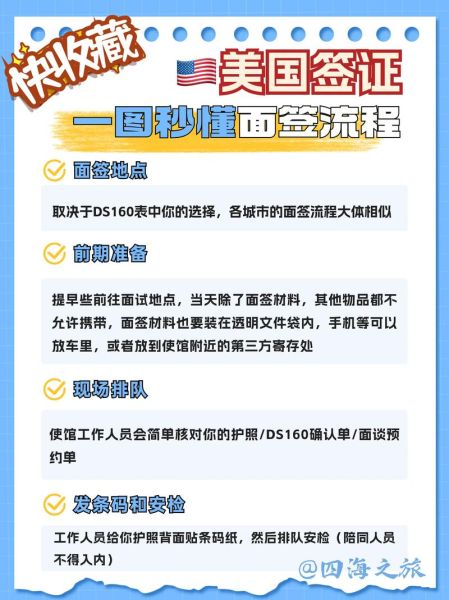 快收藏

美国签证

一图秒懂面签流程

面签地点

取决于DS160表中你的选择，各城市的面签流程大体相似

前期准备

提早些前往面试地点，当天除了面签材料，其他物品都不允许携带，面签材料也要装在透明文件袋内，手机等可以放车里，或者放到使馆附近的第三方寄存处

现场排队

使馆工作人员会简单核对你的护照/DS160确认单/面谈预约单

发条码和安检

工作人员给你护照背面贴条码纸，然后排队安检（陪同人员不得入内）

@四海之旅